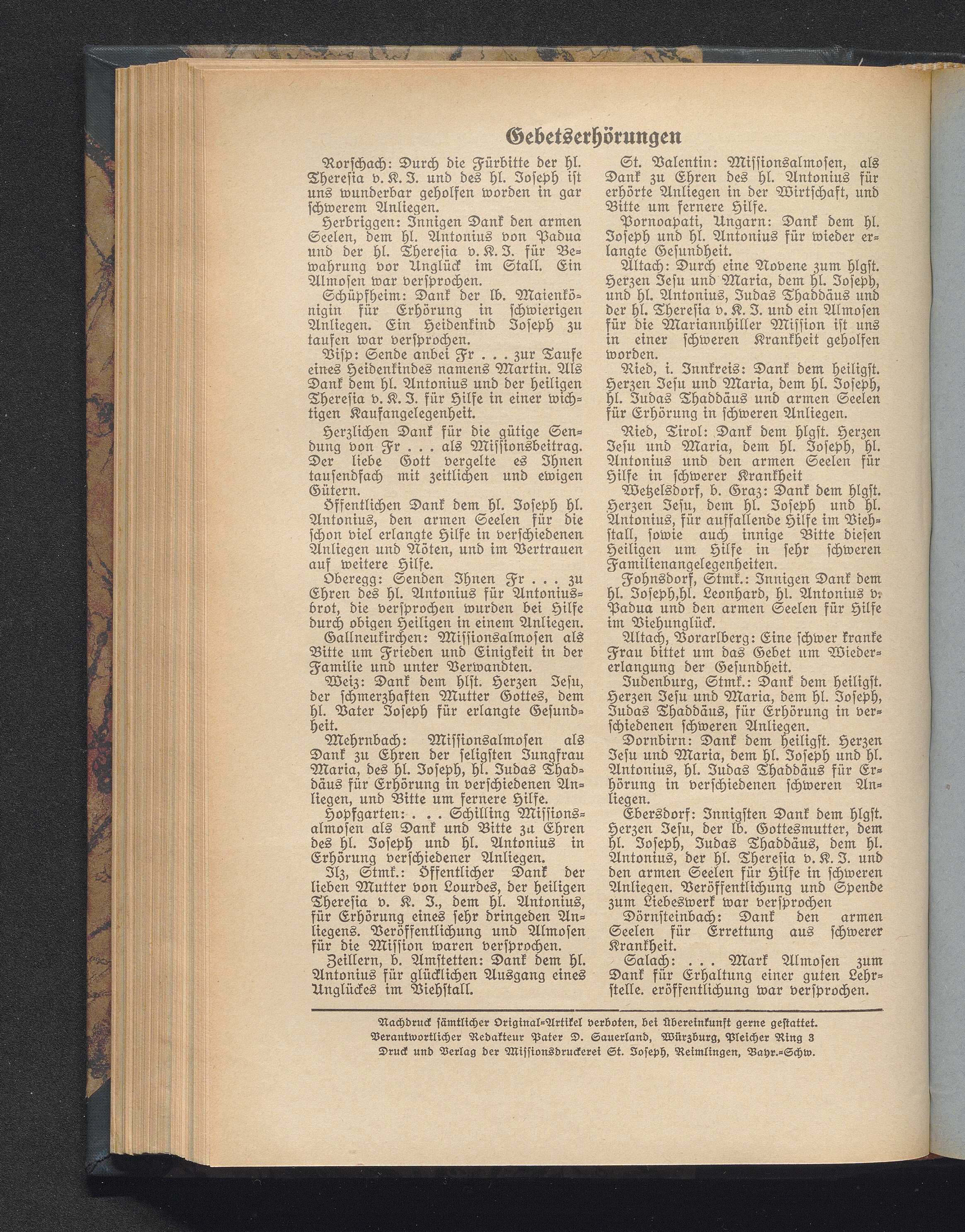 Gebetserhörungen

Rorschach: Durch die Fürbitte der hl. Theresia v. K. J. und des hl. Joseph ist uns wunderbar geholfen worden in gar schwerem Anliegen.

Herbriggen: Innigen Dank den armen Seelen, dem hl. Antonius von Padua und der hl. Theresia v. K. J. für Bewahrung vor Unglück im Stall. Ein Almosen war versprochen.

Schüpfheim: Dank der lb. Maienkönigin für Erhörung in schwierigen Anliegen. Ein Heidenkind Joseph zu taufen war versprochen.

Visp: Sende anbei Fr . . . zur Taufe eines Heidenkindes namens Martin. Als Dank dem hl. Antonius und der heiligen Theresia v. K. J. für Hilfe in einer wichtigen Kaufangelegenheit.

Herzlichen Dank für die gütige Sendung von Fr . . . als Missionsbeitrag. Der liebe Gott vergelte es Ihnen tausendfach mit zeitlichen und ewigen Gütern.

Öffentlichen Dank dem hl. Joseph hl. Antonius, den armen Seelen für die schon viel erlangte Hilfe in verschiedenen Anliegen und Nöten, und im Vertrauen auf weitere Hilfe.

Oberegg: Senden Ihnen Fr . . . zu Ehren des hl. Antonius für Antoniusbrot, die versprochen wurden bei Hilfe durch obigen Heiligen in einem Anliegen.

Gallneukirchen: Missionsalmosen als Bitte um Frieden und Einigkeit in der Familie und unter Verwandten.

Weiz: Dank dem hlst. Herzen Jesu, der schmerzhaften Mutter Gottes, dem hl. Vater Joseph für erlangte Gesundheit.

Mehrnbach: Missionsalmosen als Dank zu Ehren der seligsten Jungfrau Maria, des hl. Joseph, hl. Judas Thaddäus für Erhörung in verschiedenen Anliegen, und Bitte um fernere Hilfe.

Hopfgarten: . . . Schilling Missionsalmosen als Dank und Bitte zu Ehren des hl. Joseph und hl. Antonius in Erhörung verschiedener Anliegen.

Ilz, Stmk.: Öffentlicher Dank der lieben Mutter von Lourdes, der heiligen Theresia v. K. J., dem hl. Antonius, für Erhörung eines sehr dringeden Anliegens. Veröffentlichung und Almosen für die Mission waren versprochen.

Zeillern, b. Amstetten: Dank dem hl. Antonius für glücklichen Ausgang eines Unglückes im Viehstall.

St. Valentin: Missionsalmosen, als Dank zu Ehren des hl. Antonius für erhörte Anliegen in der Wirtschaft, und Bitte um fernere Hilfe.

Pornoapati, Ungarn: Dank dem hl. Joseph und hl. Antonius für wieder erlangte Gesundheit.

Altach: Durch eine Novene zum hlgst. Herzen Jesu und Maria, dem hl. Joseph, und hl. Antonius, Judas Thaddäus und der hl. Theresia v. K. J. und ein Almosen für die Mariannhiller Mission ist uns in einer schweren Krankheit geholfen worden.

Ried, i. Innkreis: Dank dem heiligst. Herzen Jesu und Maria, dem hl. Joseph, hl. Judas Thaddäus und armen Seelen für Erhörung in schweren Anliegen.

Ried, Tirol: Dank dem hlgst. Herzen Jesu und Maria, dem hl. Joseph, hl. Antonius und den armen Seelen für Hilfe in schwerer Krankheit

Wetzelsdorf, b. Graz: Dank dem hlgst. Herzen Jesu, dem hl. Joseph und hl. Antonius, für auffallende Hilfe im Viehstall, sowie auch innige Bitte diesen Heiligen um Hilfe in sehr schweren Familienangelegenheiten.

Fohnsdorf, Stmk.: Innigen Dank dem hl. Joseph,hl. Leonhard, hl. Antonius v. Padua und den armen Seelen für Hilfe im Viehunglück.

Altach, Vorarlberg: Eine schwer kranke Frau bittet um das Gebet um Wiedererlangung der Gesundheit.

Judenburg, Stmk.: Dank dem heiligst. Herzen Jesu und Maria, dem hl. Joseph, Judas Thaddäus, für Erhörung in verschiedenen schweren Anliegen.

Dornbirn: Dank dem heiligst. Herzen Jesu und Maria, dem hl. Joseph und hl. Antonius, hl. Judas Thaddäus für Erhörung in verschiedenen schweren Anliegen.

Ebersdorf: Innigsten Dank dem hlgst. Herzen Jesu, der lb. Gottesmutter, dem hl. Joseph, Judas Thaddäus, dem hl. Antonius, der hl. Theresia v. K. J. und den armen Seelen für Hilfe in schweren Anliegen. Veröffentlichung und Spende zum Liebeswerk war versprochen

Dörnsteinbach: Dank den armen Seelen für Errettung aus schwerer Krankheit.

Salach: . . . Mark Almosen zum Dank für Erhaltung einer guten Lehrstelle. eröffentlichung war versprochen.

Nachdruck sämtlicher Original-Artikel verboten, bei Übereinkunft gerne gestattet.
Verantwortlicher Redakteur Pater D. Sauerland, Würzburg, Pleicher Ring 3
Druck und Verlag der Missionsdruckerei St. Joseph, Reimlingen, Bayr.-Schw.